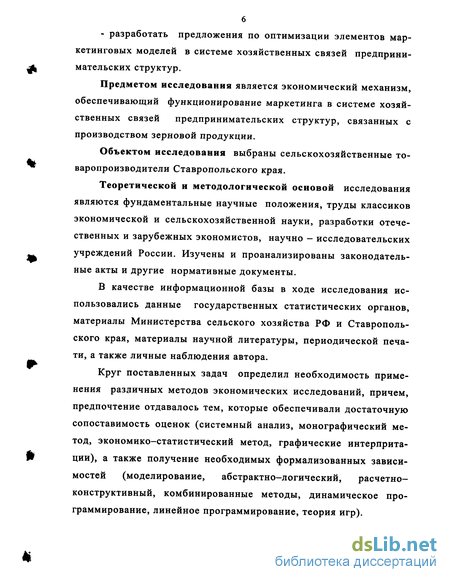 6

- разработать предложения по оптимизации элементов маркетинговых моделей в системе хозяйственных связей предпринимательских структур.

Предметом исследования является экономический механизм, обеспечивающий функционирование маркетинга в системе хозяйственных связей предпринимательских структур, связанных с производством зерновой продукции.

Объектом исследования выбраны сельскохозяйственные товаропроизводители Ставропольского края.

Теоретической и методологической основой исследования являются фундаментальные научные положения, труды классиков экономической и сельскохозяйственной науки, разработки отечественных и зарубежных экономистов, научно – исследовательских учреждений России. Изучены и проанализированы законодательные акты и другие нормативные документы.

В качестве информационной базы в ходе исследования использовались данные государственных статистических органов, материалы Министерства сельского хозяйства РФ и Ставропольского края, материалы научной литературы, периодической печати, а также личные наблюдения автора.

Круг поставленных задач определил необходимость применения различных методов экономических исследований, причем, предпочтение отдавалось тем, которые обеспечивали достаточную сопоставимость оценок (системный анализ, монографический метод, экономико–статистический метод, графические интерпритации), а также получение необходимых формализованных зависимостей (моделирование, абстрактно–логический, расчетно–конструктивный, комбинированные методы, динамическое программирование, линейное программирование, теория игр).

dsLib.net
библиотека диссертаций